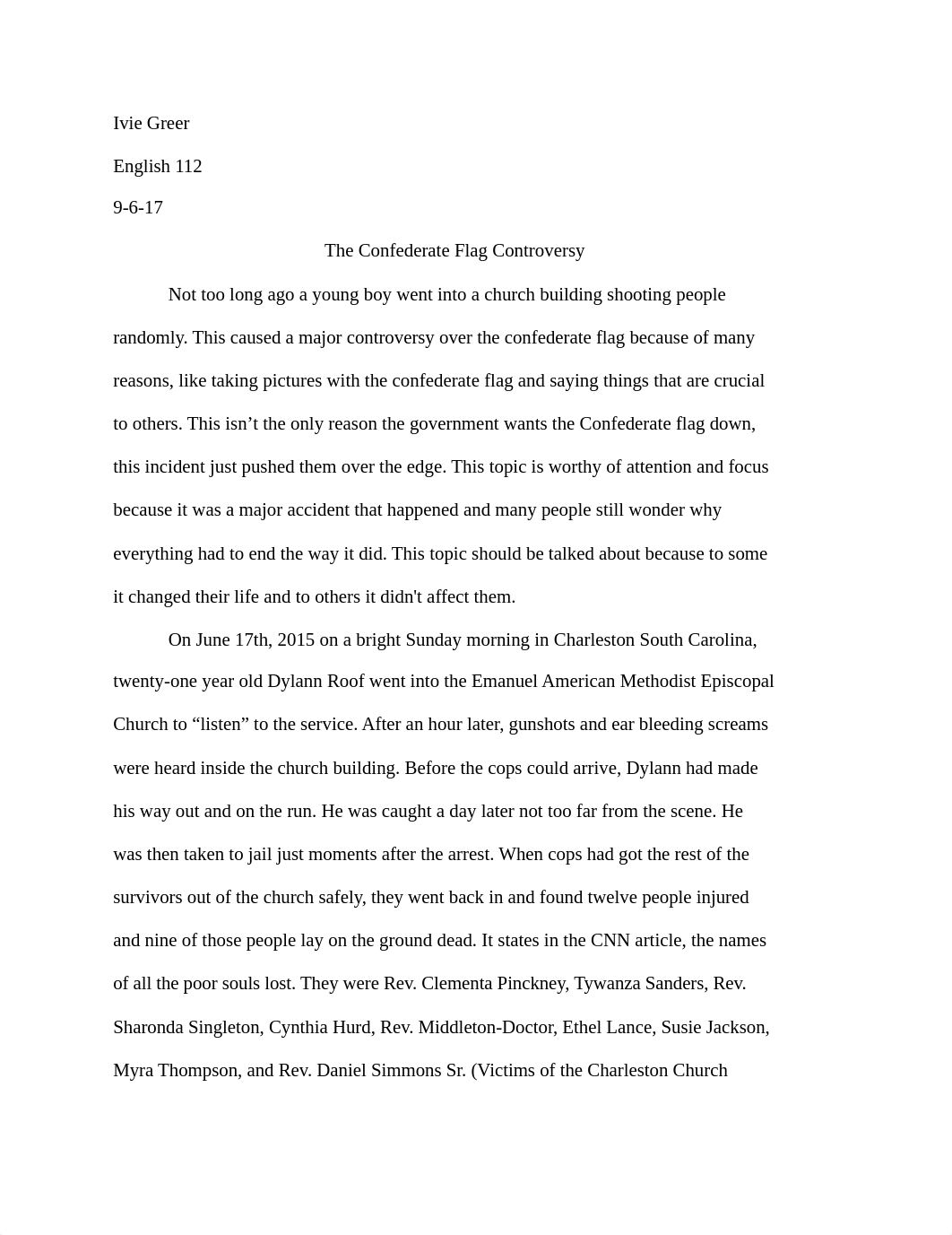 Ivie Greer

English 112

9-6-17

The Confederate Flag Controversy

Not too long ago a young boy went into a church building shooting people randomly. This caused a major controversy over the confederate flag because of many reasons, like taking pictures with the confederate flag and saying things that are crucial to others. This isn’t the only reason the government wants the Confederate flag down, this incident just pushed them over the edge. This topic is worthy of attention and focus because it was a major accident that happened and many people still wonder why everything had to end the way it did. This topic should be talked about because to some it changed their life and to others it didn't affect them.

On June 17th, 2015 on a bright Sunday morning in Charleston South Carolina, twenty-one year old Dylann Roof went into the Emanuel American Methodist Episcopal Church to “listen” to the service. After an hour later, gunshots and ear bleeding screams were heard inside the church building. Before the cops could arrive, Dylann had made his way out and on the run. He was caught a day later not too far from the scene. He was then taken to jail just moments after the arrest. When cops had got the rest of the survivors out of the church safely, they went back in and found twelve people injured and nine of those people lay on the ground dead. It states in the CNN article, the names of all the poor souls lost. They were Rev. Clementa Pinckney, Tywanza Sanders, Rev. Sharonda Singleton, Cynthia Hurd, Rev. Middleton-Doctor, Ethel Lance, Susie Jackson, Myra Thompson, and Rev. Daniel Simmons Sr. (Victims of the Charleston Church